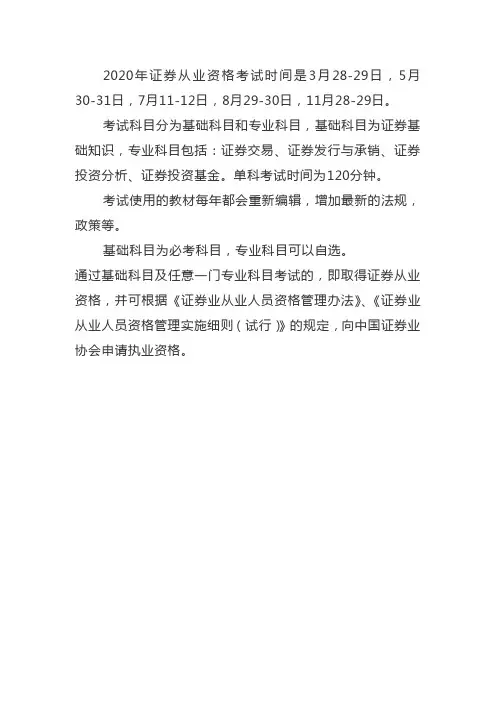 2020年证券从业资格考试时间是3月28-29日，5月30-31日，7月11-12日，8月29-30日，11月28-29日。

考试科目分为基础科目和专业科目，基础科目为证券基础知识，专业科目包括：证券交易、证券发行与承销、证券投资分析、证券投资基金。单科考试时间为120分钟。

考试使用的教材每年都会重新编辑，增加最新的法规，政策等。

基础科目为必考科目，专业科目可以自选。
通过基础科目及任意一门专业科目考试的，即取得证券从业资格，并可根据《证券业从业人员资格管理办法》、《证券业从业人员资格管理实施细则（试行）》的规定，向中国证券业协会申请执业资格。